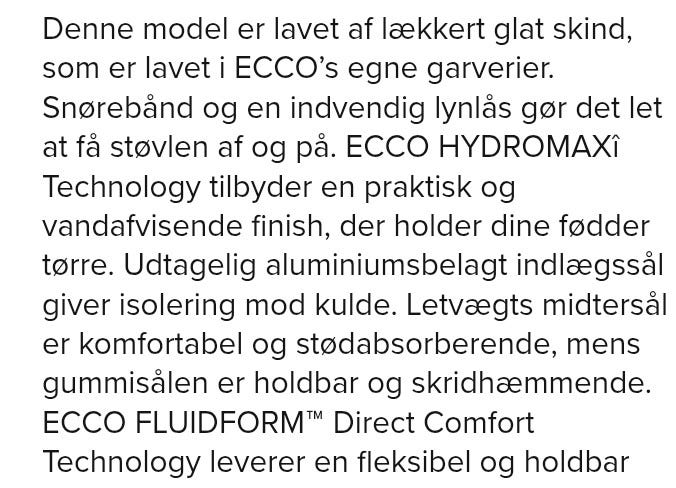 Denne model er lavet af lækkert glat skind, som er lavet i ECCO's egne garverier. Snørebånd og en indvendig lynlås gør det let at få støvlen af og på. ECCO HYDROMAXî Technology tilbyder en praktisk og vandafvisende finish, der holder dine fødder tørre. Udtagelig aluminiumsbelagt indlægssål giver isolering mod kulde. Letvægts midtersål er komfortabel og stødabsorberende, mens gummisålen er holdbar og skridhæmmende. ECCO FLUIDFORM™ Direct Comfort Technology leverer en fleksibel og holdbar